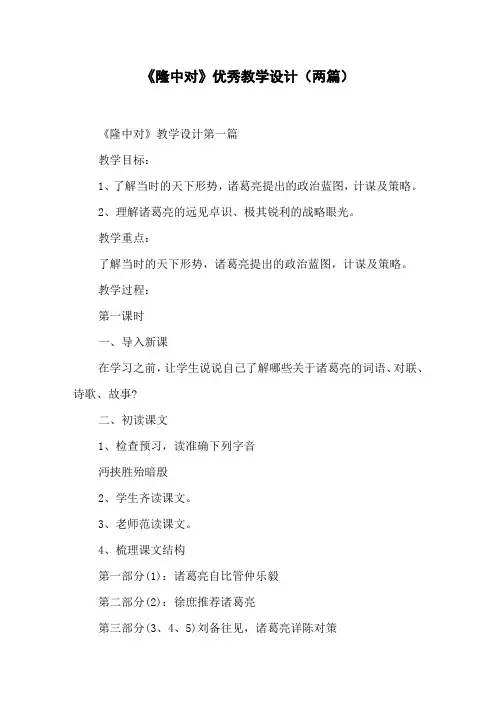 《隆中对》优秀教学设计（两篇）

《隆中对》教学设计第一篇

教学目标：

1、了解当时的天下形势，诸葛亮提出的政治蓝图，计谋及策略。

2、理解诸葛亮的远见卓识、极其锐利的战略眼光。

教学重点：

了解当时的天下形势，诸葛亮提出的政治蓝图，计谋及策略。

教学过程：

第一课时

一、导入新课

在学习之前，让学生说说自己了解哪些关于诸葛亮的词语、对联、诗歌、故事？

二、初读课文

1、检查预习，读准确下列字音

沔挟胜殆暗殷

2、学生齐读课文。

3、老师范读课文。

4、梳理课文结构

第一部分(1)：诸葛亮自比管仲乐毅

第二部分(2)：徐庶推荐诸葛亮

第三部分(3、4、5)刘备往见，诸葛亮详陈对策